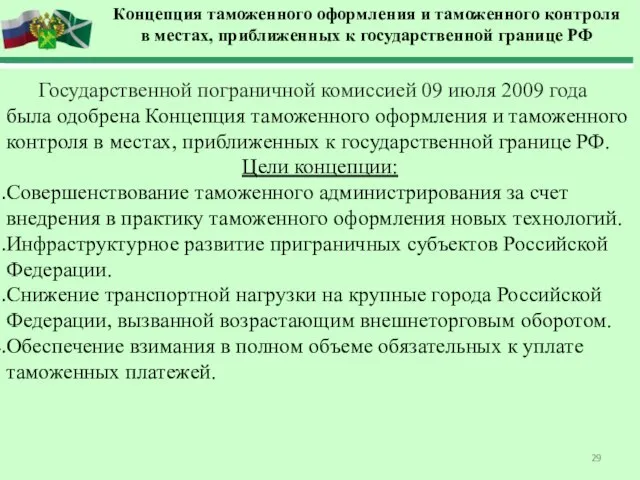 Концепция таможенного оформления и таможенного контроля в местах, приближенных к государственной границе РФ

Государственной пограничной комиссией 09 июля 2009 года была одобрена Концепция таможенного оформления и таможенного контроля в местах, приближенных к государственной границе РФ.

Цели концепции:

.Совершенствование таможенного администрирования за счет внедрения в практику таможенного оформления новых технологий.

.Инфраструктурное развитие приграничных субъектов Российской Федерации.

.Снижение транспортной нагрузки на крупные города Российской Федерации, вызванной возрастающим внешнеторговым оборотом.

.Обеспечение взимания в полном объеме обязательных к уплате таможенных платежей.

29